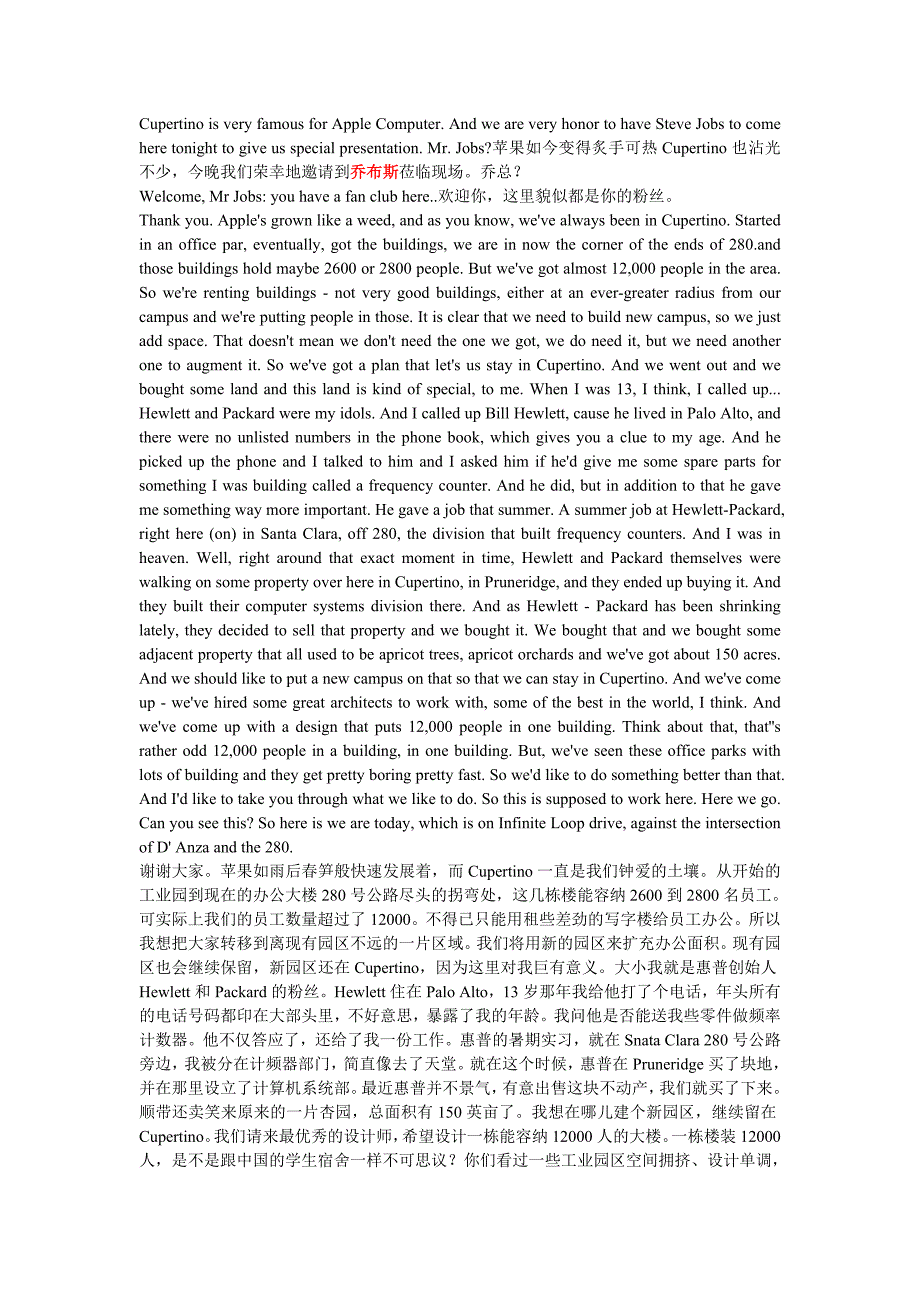 Cupertino is very famous for Apple Computer. And we are very honor to have Steve Jobs to come here tonight to give us special presentation. Mr. Jobs?苹果如今变得炙手可热 Cupertino 也沾光不少，今晚我们荣幸地邀请到乔布斯莅临现场。乔总？
Welcome, Mr Jobs: you have a fan club here..欢迎你，这里貌似都是你的粉丝。
Thank you. Apple's grown like a weed, and as you know, we've always been in Cupertino. Started in an office par, eventually, got the buildings, we are in now the corner of the ends of 280.and those buildings hold maybe 2600 or 2800 people. But we've got almost 12,000 people in the area. So we're renting buildings - not very good buildings, either at an ever-greater radius from our campus and we're putting people in those. It is clear that we need to build new campus, so we just add space. That doesn't mean we don't need the one we got, we do need it, but we need another one to augment it. So we've got a plan that let's us stay in Cupertino. And we went out and we bought some land and this land is kind of special, to me. When I was 13, I think, I called up... Hewlett and Packard were my idols. And I called up Bill Hewlett, cause he lived in Palo Alto, and there were no unlisted numbers in the phone book, which gives you a clue to my age. And he picked up the phone and I talked to him and I asked him if he'd give me some spare parts for something I was building called a frequency counter. And he did, but in addition to that he gave me something way more important. He gave a job that summer. A summer job at Hewlett-Packard, right here (on) in Santa Clara, off 280, the division that built frequency counters. And I was in heaven. Well, right around that exact moment in time, Hewlett and Packard themselves were walking on some property over here in Cupertino, in Pruneridge, and they ended up buying it. And they built their computer systems division there. And as Hewlett - Packard has been shrinking lately, they decided to sell that property and we bought it. We bought that and we bought some adjacent property that all used to be apricot trees, apricot orchards and we've got about 150 acres. And we should like to put a new campus on that so that we can stay in Cupertino. And we've come up - we've hired some great architects to work with, some of the best in the world, I think. And we've come up with a design that puts 12,000 people in one building. Think about that, that"s rather odd 12,000 people in a building, in one building. But, we've seen these office parks with lots of building and they get pretty boring pretty fast. So we'd like to do something better than that. And I'd like to take you through what we like to do. So this is supposed to work here. Here we go. Can you see this? So here is we are today, which is on Infinite Loop drive, against the intersection of D' Anza and the 280.
谢谢大家。苹果如雨后春笋般快速发展着，而 Cupertino 一直是我们钟爱的土壤。从开始的工业园到现在的办公大楼 280 号公路尽头的拐弯处，这几栋楼能容纳 2600 到 2800 名员工。可实际上我们的员工数量超过了 12000。不得已只能用租些差劲的写字楼给员工办公。所以我想把大家转移到离现有园区不远的一片区域。我们将用新的园区来扩充办公面积。现有园区也会继续保留，新园区还在 Cupertino，因为这里对我巨有意义。大小我就是惠普创始人 Hewlett 和 Packard 的粉丝。Hewlett 住在 Palo Alto，13 岁那年我给他打了个电话，年头所有的电话号码都印在大部头里，不好意思，暴露了我的年龄。我问他是否能送我些零件做频率计数器。他不仅答应了，还给了我一份工作。惠普的暑期实习，就在 Snata Clara 280 号公路旁边，我被分在计频器部门，简直像去了天堂。就在这个时候，惠普在 Pruneridge 买了块地，并在那里设立了计算机系统部。最近惠普并不景气，有意出售这块不动产，我们就买了下来。顺带还卖笑来原来的一片杏园，总面积有 150 英亩了。我想在哪儿建个新园区，继续留在 Cupertino。我们请来最优秀的设计师，希望设计一栋能容纳 12000 人的大楼。一栋楼装 12000 人，是不是跟中国的学生宿舍一样不可思议？你们看过一些工业园区空间拥挤、设计单调，